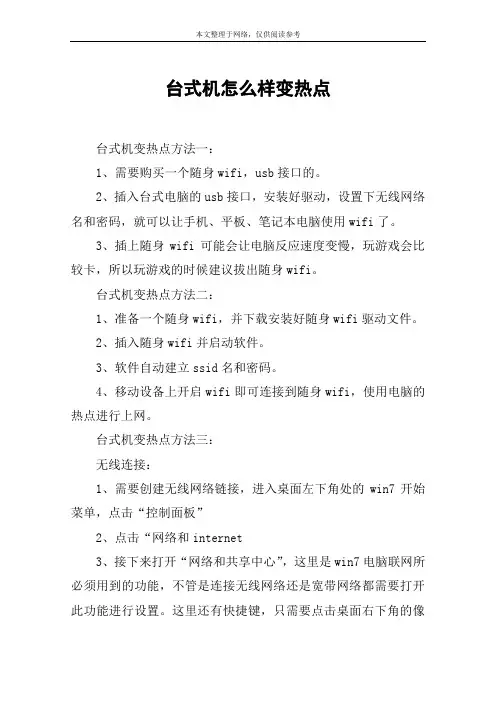 本文整理于网络，仅供阅读参考

台式机怎么样变热点

台式机变热点方法一：

1、需要购买一个随身 wifi，usb 接口的。

2、插入台式电脑的 usb 接口，安装好驱动，设置下无线网络名和密码，就可以让手机、平板、笔记本电脑使用 wifi 了。

3、插上随身 wifi 可能会让电脑反应速度变慢，玩游戏会比较卡，所以玩游戏的时候建议拔出随身 wifi。

台式机变热点方法二：

1、准备一个随身 wifi，并下载安装好随身 wifi 驱动文件。

2、插入随身 wifi 并启动软件。

3、软件自动建立 ssid 名和密码。

4、移动设备上开启 wifi 即可连接到随身 wifi，使用电脑的热点进行上网。

台式机变热点方法三：

无线连接：

1、需要创建无线网络链接，进入桌面左下角处的 win7 开始菜单，点击“控制面板”

2、点击“网络和 internet

3、接下来打开“网络和共享中心”，这里是 win7 电脑联网所必须用到的功能，不管是连接无线网络还是宽带网络都需要打开此功能进行设置。这里还有快捷键，只需要点击桌面右下角的像